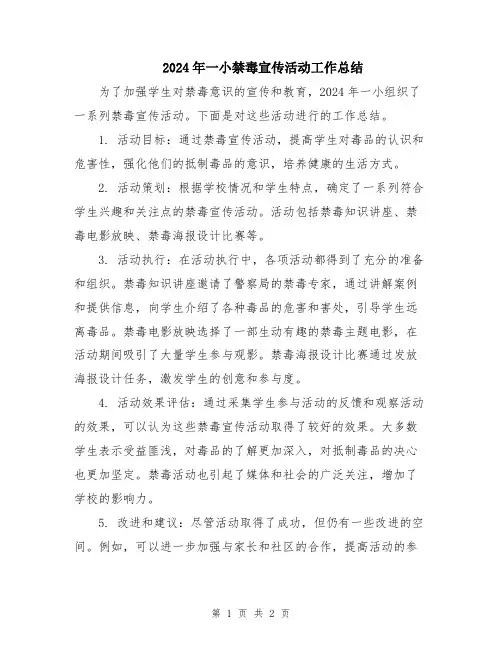 2024年一小禁毒宣传活动工作总结

为了加强学生对禁毒意识的宣传和教育，2024年一小组织了一系列禁毒宣传活动。下面是对这些活动进行的工作总结。

1. 活动目标：通过禁毒宣传活动，提高学生对毒品的认识和危害性，强化他们的抵制毒品的意识，培养健康的生活方式。

2. 活动策划：根据学校情况和学生特点，确定了一系列符合学生兴趣和关注点的禁毒宣传活动。活动包括禁毒知识讲座、禁毒电影放映、禁毒海报设计比赛等。

3. 活动执行：在活动执行中，各项活动都得到了充分的准备和组织。禁毒知识讲座邀请了警察局的禁毒专家，通过讲解案例和提供信息，向学生介绍了各种毒品的危害和害处，引导学生远离毒品。禁毒电影放映选择了一部生动有趣的禁毒主题电影，在活动期间吸引了大量学生参与观影。禁毒海报设计比赛通过发放海报设计任务，激发学生的创意和参与度。

4. 活动效果评估：通过采集学生参与活动的反馈和观察活动的效果，可以认为这些禁毒宣传活动取得了较好的效果。大多数学生表示受益匪浅，对毒品的了解更加深入，对抵制毒品的决心也更加坚定。禁毒活动也引起了媒体和社会的广泛关注，增加了学校的影响力。

5. 改进和建议：尽管活动取得了成功，但仍有一些改进的空间。例如，可以进一步加强与家长和社区的合作，提高活动的参

第 1 页 共 2 页